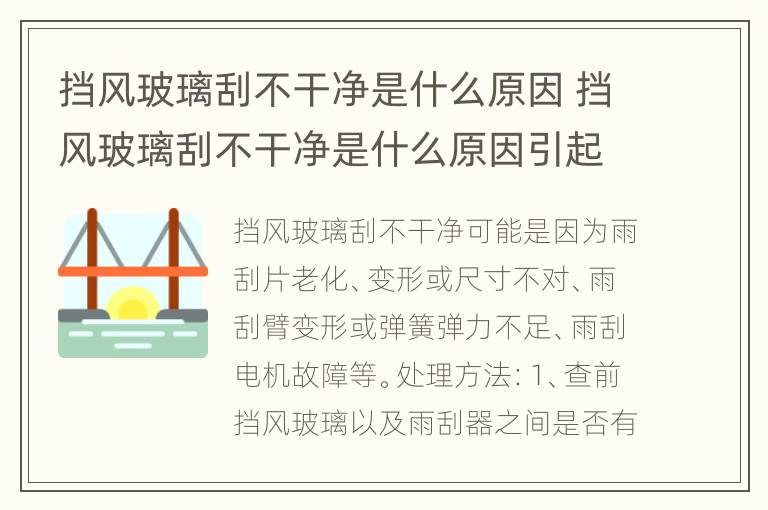 挡风玻璃刮不干净是什么原因 挡风玻璃刮不干净是什么原因引起

挡风玻璃刮不干净可能是因为雨刮片老化、变形或尺寸不对、雨刮臂变形或弹簧弹力不足、雨刮电机故障等。处理方法：1、查前挡风玻璃以及雨刮器之间是否有